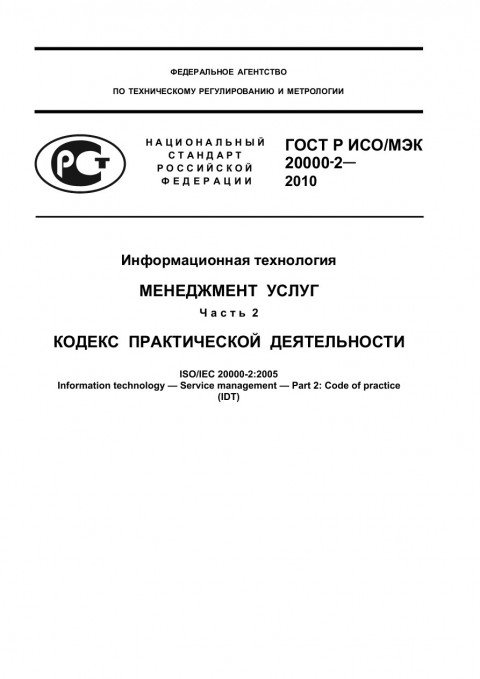 ФЕДЕРАЛЬНОЕ АГЕНТСТВО

ПО ТЕХНИЧЕСКОМУ РЕГУЛИРОВАНИЮ И МЕТРОЛОГИИ

РСТ

НАЦИОНАЛЬНЫЙ СТАНДАРТ РОССИЙСКОЙ ФЕДЕРАЦИИ

ГОСТ Р ИСО/МЭК 20000-2— 2010

Информационная технология

МЕНЕДЖМЕНТ УСЛУГ

Часть 2

КОДЕКС ПРАКТИЧЕСКОЙ ДЕЯТЕЛЬНОСТИ

ISO/IEC 20000-2:2005
Information technology — Service management — Part 2: Code of practice
(IDT)